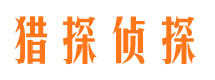 猎探侦探